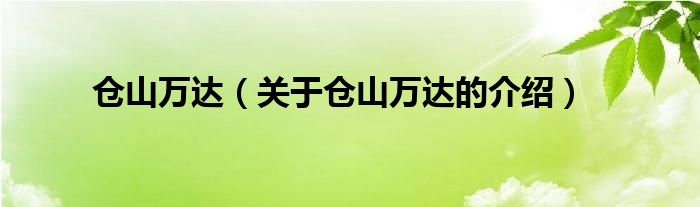 仓山万达（关于仓山万达的介绍）